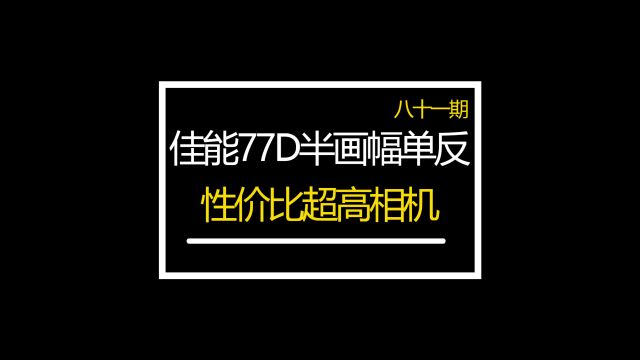 八十一期

佳能77D半画幅单反

性价比超高相机